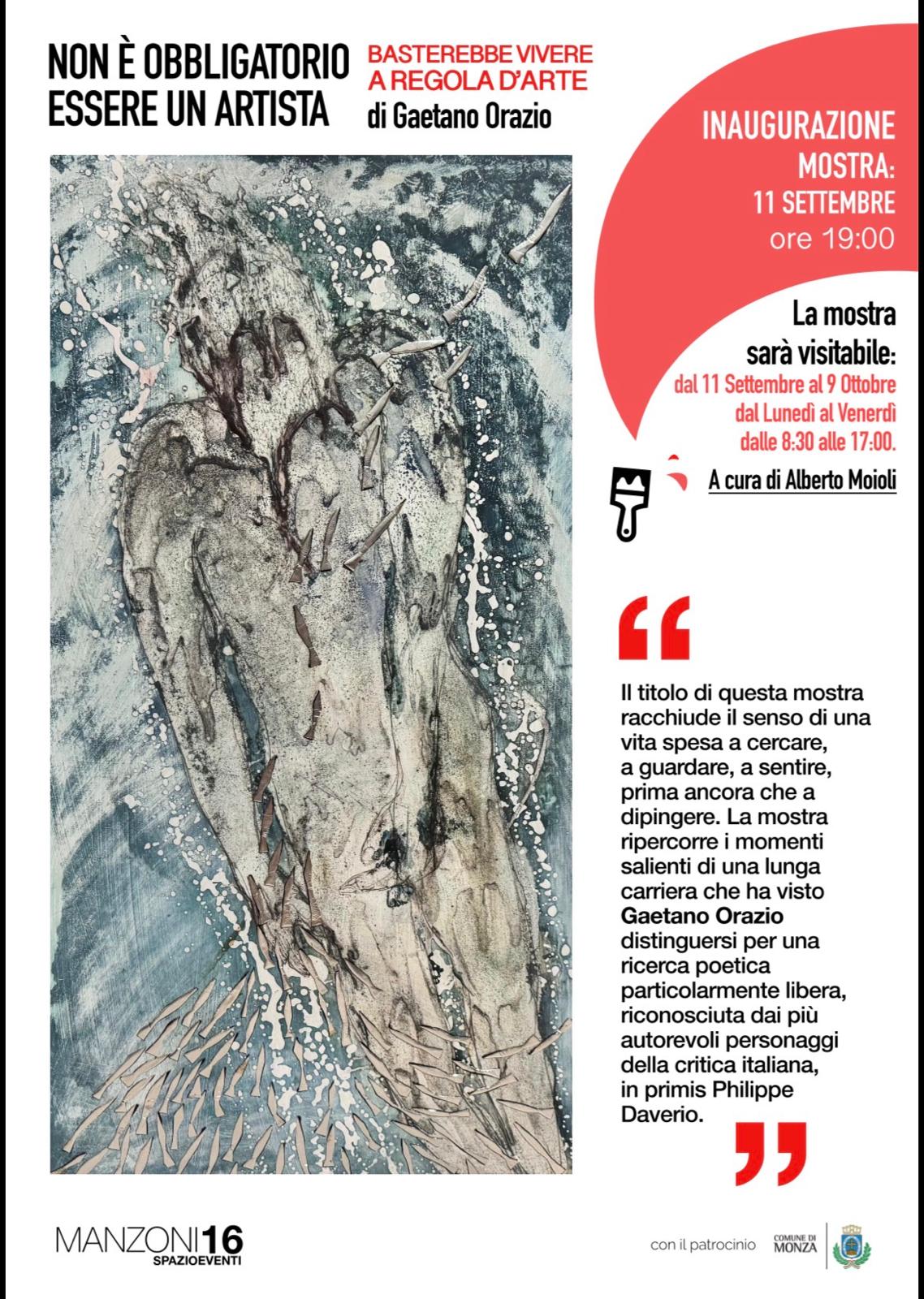 NON È OBBLIGATORIO ESSERE UN ARTISTA

BASTEREBBE VIVERE A REGOLA D'ARTE

di Gaetano Orazio

INAUGURAZIONE MOSTRA:
11 SETTEMBRE
ore 19:00

La mostra sarà visitabile:
dal 11 Settembre al 9 Ottobre
dal Lunedì al Venerdì
dalle 8:30 alle 17:00.

A cura di Alberto Moioli

"

Il titolo di questa mostra racchiude il senso di una vita spesa a cercare, a guardare, a sentire, prima ancora che a dipingere. La mostra ripercorre i momenti salienti di una lunga carriera che ha visto Gaetano Orazio distinguersi per una ricerca poetica particolarmente libera, riconosciuta dai più autorevoli personaggi della critica italiana, in primis Philippe Daverio.

"

MANZONI16
SPAZIOEVENTI

con il patrocinio

COMUNE DI
MONZA